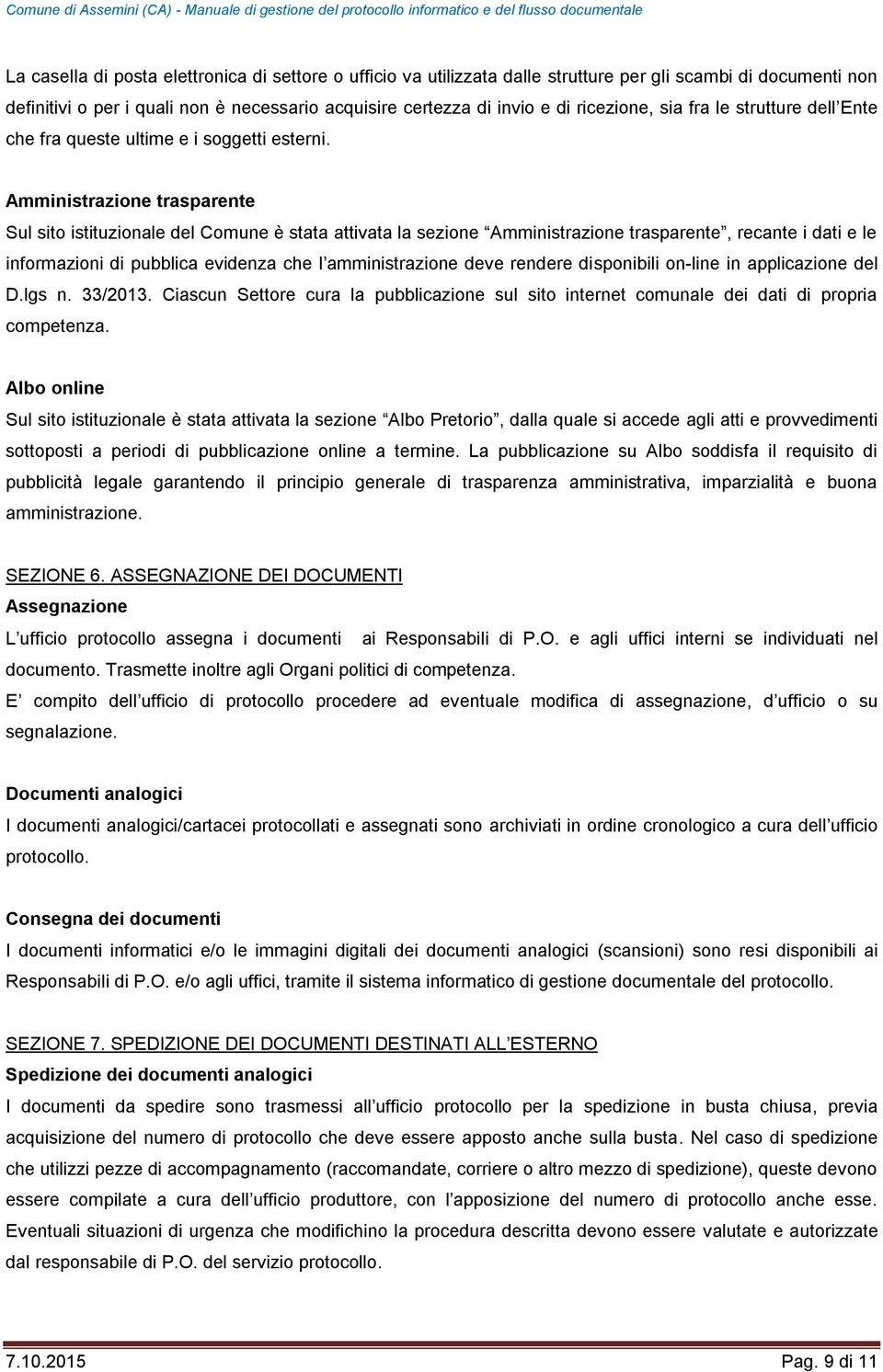 Comune di Assemini (CA) - Manuale di gestione del protocollo informatico e del flusso documentale

La casella di posta elettronica di settore o ufficio va utilizzata dalle strutture per gli scambi di documenti non definitivi o per i quali non è necessario acquisire certezza di invio e di ricezione, sia fra le strutture dell'Ente che fra queste ultime e i soggetti esterni.

Amministrazione trasparente
Sul sito istituzionale del Comune è stata attivata la sezione "Amministrazione trasparente", recante i dati e le informazioni di pubblica evidenza che l'amministrazione deve rendere disponibili on-line in applicazione del D.lgs n. 33/2013. Ciascun Settore cura la pubblicazione sul sito internet comunale dei dati di propria competenza.

Albo online
Sul sito istituzionale è stata attivata la sezione "Albo Pretorio", dalla quale si accede agli atti e provvedimenti sottoposti a periodi di pubblicazione online a termine. La pubblicazione su Albo soddisfa il requisito di pubblicità legale garantendo il principio generale di trasparenza amministrativa, imparzialità e buona amministrazione.

SEZIONE 6. ASSEGNAZIONE DEI DOCUMENTI
Assegnazione
L'ufficio protocollo assegna i documenti ai Responsabili di P.O. e agli uffici interni se individuati nel documento. Trasmette inoltre agli Organi politici di competenza.
E' compito dell'ufficio di protocollo procedere ad eventuale modifica di assegnazione, d'ufficio o su segnalazione.

Documenti analogici
I documenti analogici/cartacei protocollati e assegnati sono archiviati in ordine cronologico a cura dell'ufficio protocollo.

Consegna dei documenti
I documenti informatici e/o le immagini digitali dei documenti analogici (scansioni) sono resi disponibili ai Responsabili di P.O. e/o agli uffici, tramite il sistema informatico di gestione documentale del protocollo.

SEZIONE 7. SPEDIZIONE DEI DOCUMENTI DESTINATI ALL'ESTERNO
Spedizione dei documenti analogici
I documenti da spedire sono trasmessi all'ufficio protocollo per la spedizione in busta chiusa, previa acquisizione del numero di protocollo che deve essere apposto anche sulla busta. Nel caso di spedizione che utilizzi pezze di accompagnamento (raccomandate, corriere o altro mezzo di spedizione), queste devono essere compilate a cura dell'ufficio produttore, con l'apposizione del numero di protocollo anche esse. Eventuali situazioni di urgenza che modifichino la procedura descritta devono essere valutate e autorizzate dal responsabile di P.O. del servizio protocollo.

7.10.2015 Pag. 9 di 11